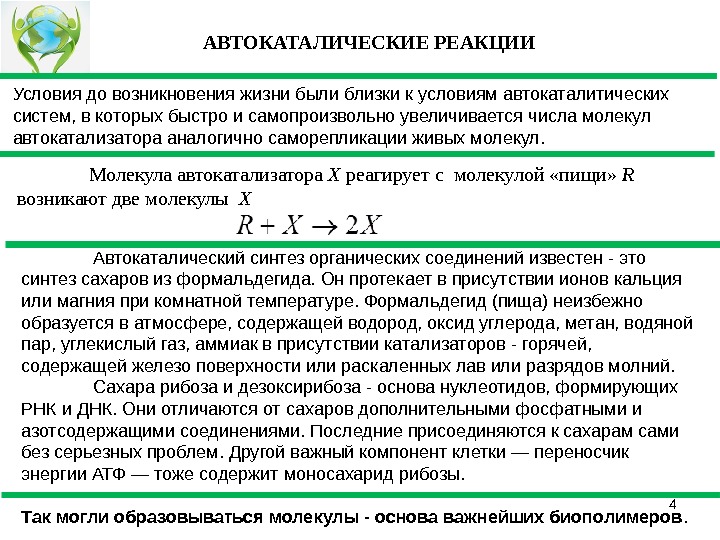 АВТОКАТАЛИЧЕСКИЕ РЕАКЦИИ

Условия до возникновения жизни были близки к условиям автокаталитических систем, в которых быстро и самопроизвольно увеличивается числа молекул автокатализатора аналогично саморепликации живых молекул.

Молекула автокатализатора $X$ реагирует с молекулой «пищи» $R$ возникают две молекулы $X$

$R + X \rightarrow 2X$

Автокаталический синтез органических соединений известен - это синтез сахаров из формальдегида. Он протекает в присутствии ионов кальция или магния при комнатной температуре. Формальдегид (пища) неизбежно образуется в атмосфере, содержащей водород, оксид углерода, метан, водяной пар, углекислый газ, аммиак в присутствии катализаторов - горячей, содержащей железо поверхности или раскаленных лав или разрядов молний.

Сахара рибоза и дезоксирибоза - основа нуклеотидов, формирующих РНК и ДНК. Они отличаются от сахаров дополнительными фосфатными и азотсодержащими соединениями. Последние присоединяются к сахарам сами без серьезных проблем. Другой важный компонент клетки — переносчик энергии АТФ — тоже содержит моносахарид рибозы.

4

Так могли образовываться молекулы - основа важнейших биополимеров.